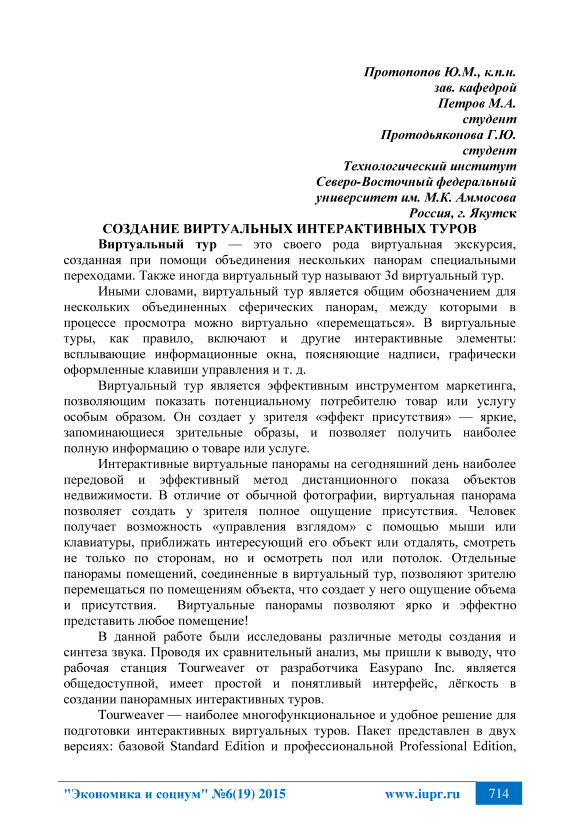 Протопопов Ю.М., к.п.н.
зав. кафедрой
Петров М.А.
студент
Протодьяконова Г.Ю.
студент
Технологический институт
Северо-Восточный федеральный
университет им. М.К. Аммосова
Россия, г. Якутск

СОЗДАНИЕ ВИРТУАЛЬНЫХ ИНТЕРАКТИВНЫХ ТУРОВ

Виртуальный тур — это своего рода виртуальная экскурсия, созданная при помощи объединения нескольких панорам специальными переходами. Также иногда виртуальный тур называют 3d виртуальный тур.

Иными словами, виртуальный тур является общим обозначением для нескольких объединенных сферических панорам, между которыми в процессе просмотра можно виртуально «перемещаться». В виртуальные туры, как правило, включают и другие интерактивные элементы: всплывающие информационные окна, поясняющие надписи, графически оформленные клавиши управления и т. д.

Виртуальный тур является эффективным инструментом маркетинга, позволяющим показать потенциальному потребителю товар или услугу особым образом. Он создает у зрителя «эффект присутствия» — яркие, запоминающиеся зрительные образы, и позволяет получить наиболее полную информацию о товаре или услуге.

Интерактивные виртуальные панорамы на сегодняшний день наиболее передовой и эффективный метод дистанционного показа объектов недвижимости. В отличие от обычной фотографии, виртуальная панорама позволяет создать у зрителя полное ощущение присутствия. Человек получает возможность «управления взглядом» с помощью мыши или клавиатуры, приближать интересующий его объект или отдалять, смотреть не только по сторонам, но и осмотреть пол или потолок. Отдельные панорамы помещений, соединенные в виртуальный тур, позволяют зрителю перемещаться по помещениям объекта, что создает у него ощущение объема и присутствия. Виртуальные панорамы позволяют ярко и эффектно представить любое помещение!

В данной работе были исследованы различные методы создания и синтеза звука. Проводя их сравнительный анализ, мы пришли к выводу, что рабочая станция Tourweaver от разработчика Easypano Inc. является общедоступной, имеет простой и понятливый интерфейс, лёгкость в создании панорамных интерактивных туров.

Tourweaver — наиболее многофункциональное и удобное решение для подготовки интерактивных виртуальных туров. Пакет представлен в двух версиях: базовой Standard Edition и профессиональной Professional Edition,

"Экономика и социум" №6(19) 2015 www.iupr.ru 714